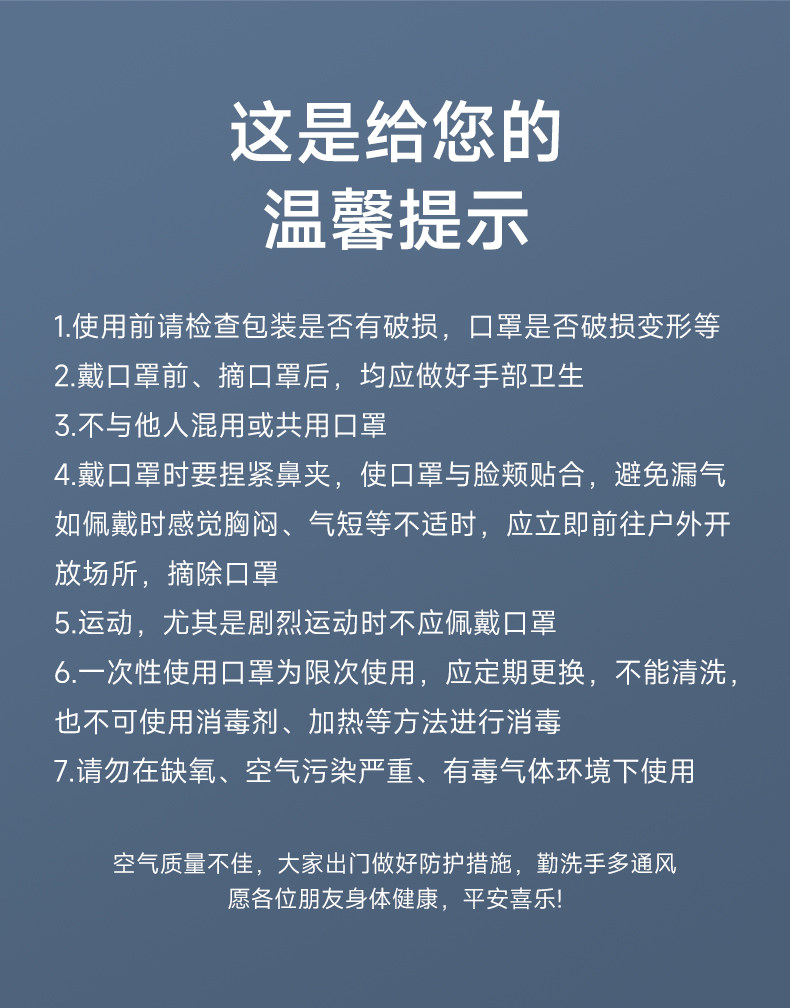 这是给您的
温馨提示

1.使用前请检查包装是否有破损，口罩是否破损变形等
2.戴口罩前、摘口罩后，均应做好手部卫生
3.不与他人混用或共用口罩
4.戴口罩时要捏紧鼻夹，使口罩与脸颊贴合，避免漏气如佩戴时感觉胸闷、气短等不适时，应立即前往户外开放场所，摘除口罩
5.运动，尤其是剧烈运动时不应佩戴口罩
6.一次性使用口罩为限次使用，应定期更换，不能清洗，也不可使用消毒剂、加热等方法进行消毒
7.请勿在缺氧、空气污染严重、有毒气体环境下使用

空气质量不佳，大家出门做好防护措施，勤洗手多通风
愿各位朋友身体健康，平安喜乐!